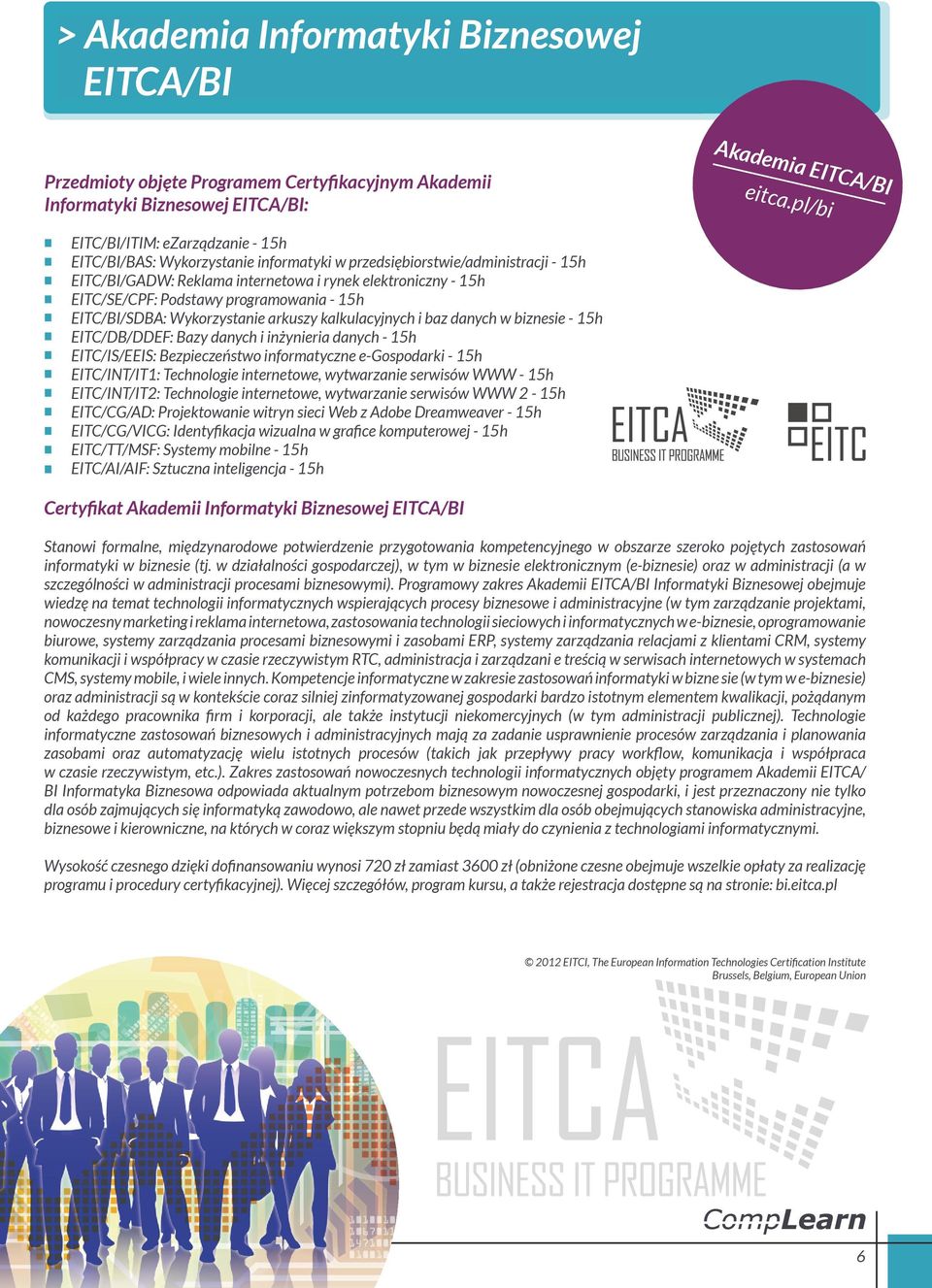 > Akademia Informatyki Biznesowej EITCA/BI

Akademia EITCA/BI
eitca.pl/bi

Przedmioty objęte Programem Certyfikacyjnym Akademii Informatyki Biznesowej EITCA/BI:

EITC/BI/ITIM: eZarządzanie - 15h
EITC/BI/BAS: Wykorzystanie informatyki w przedsiębiorstwie/administracji - 15h
EITC/BI/GADW: Reklama internetowa i rynek elektroniczny - 15h
EITC/SE/CPF: Podstawy programowania - 15h
EITC/BI/SDBA: Wykorzystanie arkuszy kalkulacyjnych i baz danych w biznesie - 15h
EITC/DB/DDEF: Bazy danych i inżynieria danych - 15h
EITC/IS/EEIS: Bezpieczeństwo informatyczne e-Gospodarki - 15h
EITC/INT/IT1: Technologie internetowe, wytwarzanie serwisów WWW - 15h
EITC/INT/IT2: Technologie internetowe, wytwarzanie serwisów WWW 2 - 15h
EITC/CG/AD: Projektowanie witryn sieci Web z Adobe Dreamweaver - 15h
EITC/CG/VICG: Identyfikacja wizualna w grafice komputerowej - 15h
EITC/TT/MSF: Systemy mobilne - 15h
EITC/AI/AIF: Sztuczna inteligencja - 15h

EITCA
BUSINESS IT PROGRAMME

EITC

Certyfikat Akademii Informatyki Biznesowej EITCA/BI

Stanowi formalne, międzynarodowe potwierdzenie przygotowania kompetencyjnego w obszarze szeroko pojętych zastosowań informatyki w biznesie (tj. w działalności gospodarczej), w tym w biznesie elektronicznym (e-biznesie) oraz w administracji (a w szczególności w administracji procesami biznesowymi). Programowy zakres Akademii EITCA/BI Informatyki Biznesowej obejmuje wiedzę na temat technologii informatycznych wspierających procesy biznesowe i administracyjne (w tym zarządzanie projektami, nowoczesny marketing i reklama internetowa, zastosowania technologii sieciowych i informatycznych w e-biznesie, oprogramowanie biurowe, systemy zarządzania procesami biznesowymi i zasobami ERP, systemy zarządzania relacjami z klientami CRM, systemy komunikacji i współpracy w czasie rzeczywistym RTC, administracja i zarządzani e treścią w serwisach internetowych w systemach CMS, systemy mobile, i wiele innych. Kompetencje informatyczne w zakresie zastosowań informatyki w bizne sie (w tym w e-biznesie) oraz administracji są w kontekście coraz silniej zinformatyzowanej gospodarki bardzo istotnym elementem kwalikacji, pożądanym od każdego pracownika firm i korporacji, ale także instytucji niekomercyjnych (w tym administracji publicznej). Technologie informatyczne zastosowań biznesowych i administracyjnych mają za zadanie usprawnienie procesów zarządzania i planowania zasobami oraz automatyzację wielu istotnych procesów (takich jak przepływy pracy workflow, komunikacja i współpraca w czasie rzeczywistym, etc.). Zakres zastosowań nowoczesnych technologii informatycznych objęty programem Akademii EITCA/BI Informatyka Biznesowa odpowiada aktualnym potrzebom biznesowym nowoczesnej gospodarki, i jest przeznaczony nie tylko dla osób zajmujących się informatyką zawodowo, ale nawet przede wszystkim dla osób obejmujących stanowiska administracyjne, biznesowe i kierownicze, na których w coraz większym stopniu będą miały do czynienia z technologiami informatycznymi.

Wysokość czesnego dzięki dofinansowaniu wynosi 720 zł zamiast 3600 zł (obniżone czesne obejmuje wszelkie opłaty za realizację programu i procedury certyfikacyjnej). Więcej szczegółów, program kursu, a także rejestracja dostępne są na stronie: bi.eitca.pl

© 2012 EITCI, The European Information Technologies Certification Institute
Brussels, Belgium, European Union

EITCA
BUSINESS IT PROGRAMME

CompLearn

6